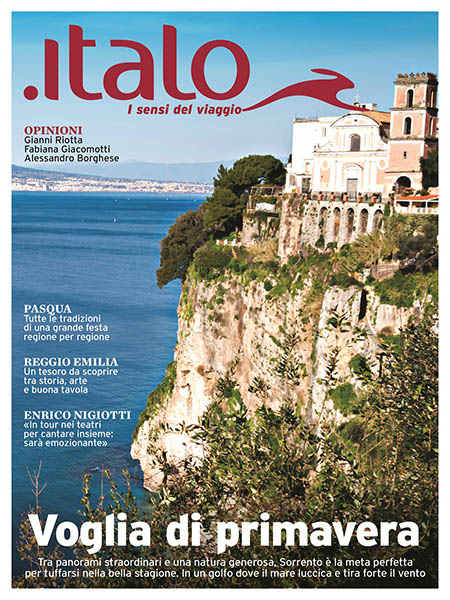 .italo
I sensi del viaggio

OPINIONI
Gianni Riotta
Fabiana Giacomotti
Alessandro Borghese

PASQUA
Tutte le tradizioni di una grande festa regione per regione

REGGIO EMILIA
Un tesoro da scoprire tra storia, arte e buona tavola

ENRICO NIGIOTTI
«In tour nei teatri per cantare insieme: sarà emozionante»

Voglia di primavera

Tra panorami straordinari e una natura generosa, Sorrento è la meta perfetta per tuffarsi nella bella stagione. In un golfo dove il mare luccica e tira forte il vento